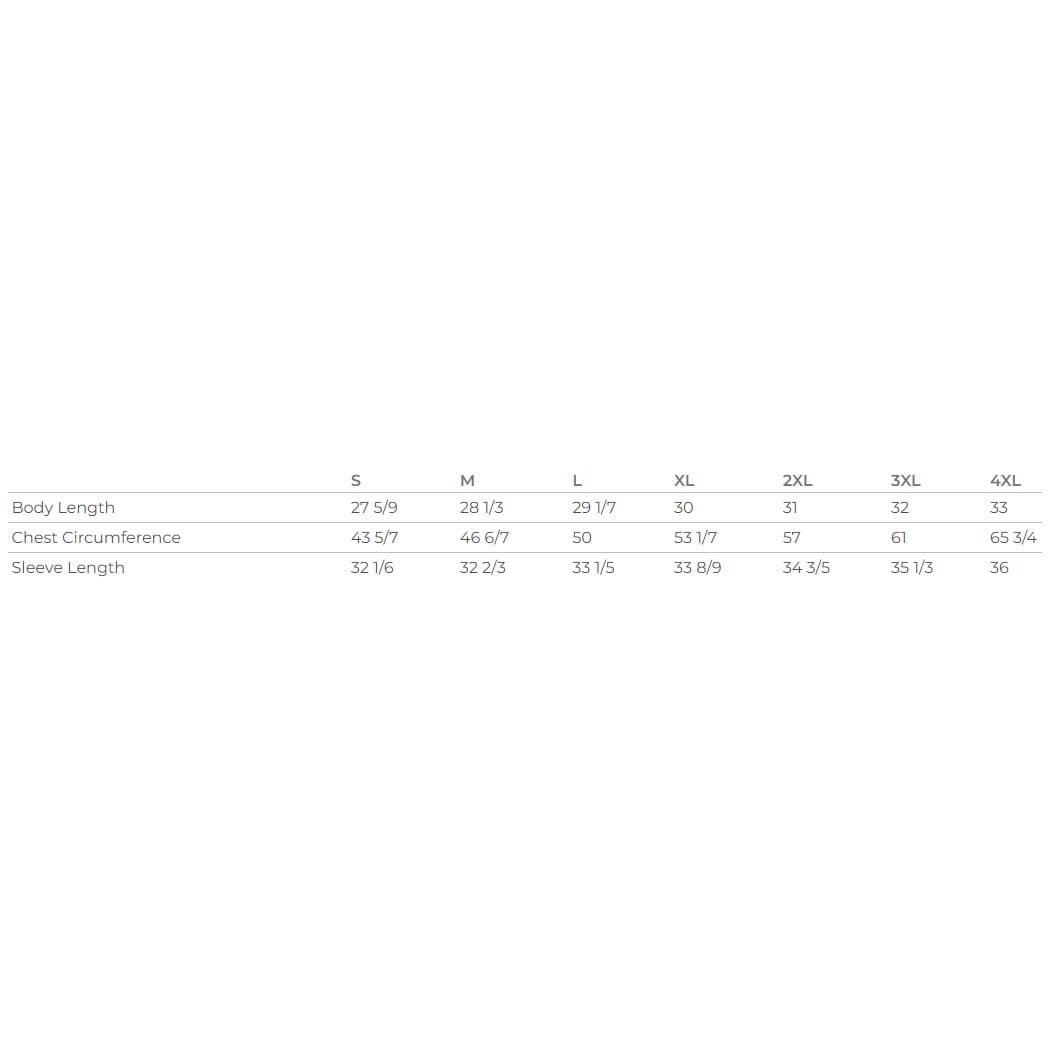 | | S | M | L | XL | 2XL | 3XL | 4XL |
|---|---|---|---|---|---|---|---|
| Body Length | 27 5/9 | 28 1/3 | 29 1/7 | 30 | 31 | 32 | 33 |
| Chest Circumference | 43 5/7 | 46 6/7 | 50 | 53 1/7 | 57 | 61 | 65 3/4 |
| Sleeve Length | 32 1/6 | 32 2/3 | 33 1/5 | 33 8/9 | 34 3/5 | 35 1/3 | 36 |